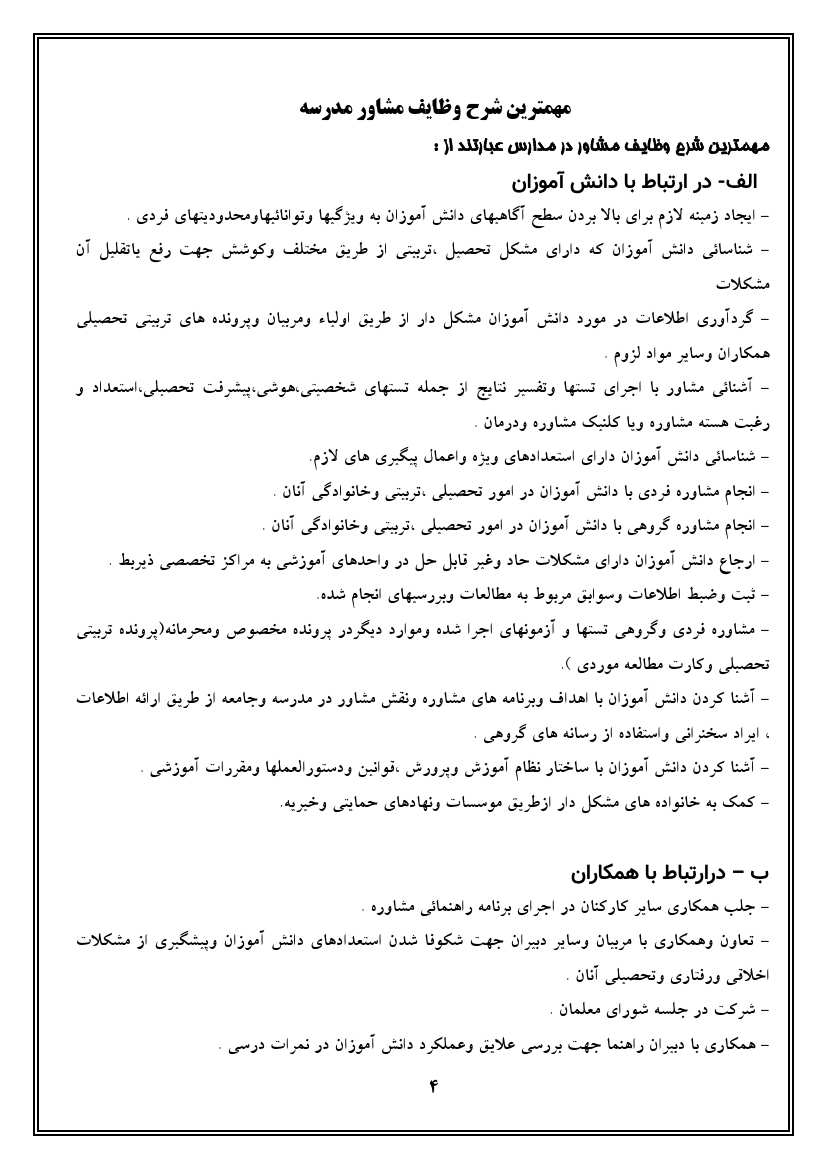 مهمترین شرح وظایف مشاور مدرسه

مهمترین شرح وظایف مشاور در مدارس عبارتند از :

الف- در ارتباط با دانش آموزان

- ایجاد زمینه لازم برای بالا بردن سطح آگاهیهای دانش آموزان به ویژگیها وتوانائیهاومحدودیتهای فردی .

- شناسائی دانش آموزان که دارای مشکل تحصیل ،تربیتی از طریق مختلف وکوشش جهت رفع یاتقلیل آن مشکلات

- گردآوری اطلاعات در مورد دانش آموزان مشکل دار از طریق اولیاء ومربیان وپرونده های تربیتی تحصیلی همکاران وسایر مواد لزوم .

- آشنائی مشاور با اجرای تستها وتفسیر نتایج از جمله تستهای شخصیتی،هوشی،پیشرفت تحصیلی،استعداد و رغبت هسته مشاوره ویا کلنیک مشاوره ودرمان .

- شناسائی دانش آموزان دارای استعدادهای ویژه واعمال پیگیری های لازم.

- انجام مشاوره فردی با دانش آموزان در امور تحصیلی ،تربیتی وخانوادگی آنان .

- انجام مشاوره گروهی با دانش آموزان در امور تحصیلی ،تربیتی وخانوادگی آنان .

- ارجاع دانش آموزان دارای مشکلات حاد وغیر قابل حل در واحدهای آموزشی به مراکز تخصصی ذیربط .

- ثبت وضبط اطلاعات وسوابق مربوط به مطالعات وبررسیهای انجام شده.

- مشاوره فردی وگروهی تستها و آزمونهای اجرا شده وموارد دیگردر پرونده مخصوص ومحرمانه(پرونده تربیتی تحصیلی وکارت مطالعه موردی ).

- آشنا کردن دانش آموزان با اهداف وبرنامه های مشاوره ونقش مشاور در مدرسه وجامعه از طریق ارائه اطلاعات ، ایراد سخنرانی واستفاده از رسانه های گروهی .

- آشنا کردن دانش آموزان با ساختار نظام آموزش وپرورش ،قوانین ودستورالعملها ومقررات آموزشی .

- کمک به خانواده های مشکل دار ازطریق موسسات ونهادهای حمایتی وخیریه.

ب – درارتباط با همکاران

- جلب همکاری سایر کارکنان در اجرای برنامه راهنمائی مشاوره .

- تعاون وهمکاری با مربیان وسایر دبیران جهت شکوفا شدن استعدادهای دانش آموزان وپیشگیری از مشکلات اخلاقی ورفتاری وتحصیلی آنان .

- شرکت در جلسه شورای معلمان .

- همکاری با دبیران راهنما جهت بررسی علایق وعملکرد دانش آموزان در نمرات درسی .

۴